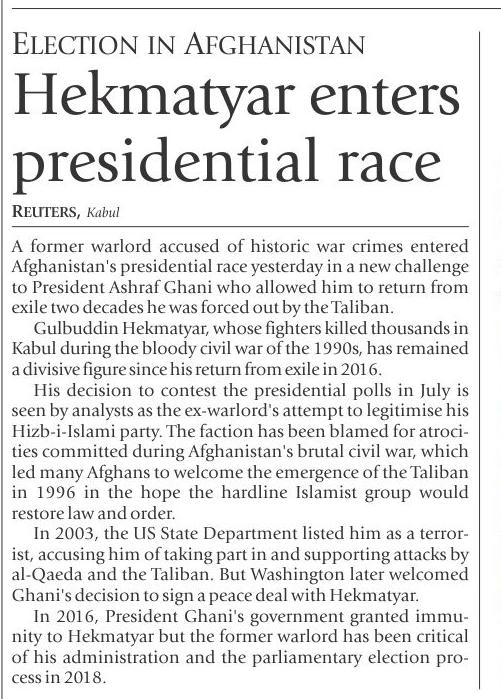 ELECTION IN AFGHANISTAN

Hekmatyar enters presidential race

REUTERS, Kabul

A former warlord accused of historic war crimes entered Afghanistan's presidential race yesterday in a new challenge to President Ashraf Ghani who allowed him to return from exile two decades he was forced out by the Taliban.

Gulbuddin Hekmatyar, whose fighters killed thousands in Kabul during the bloody civil war of the 1990s, has remained a divisive figure since his return from exile in 2016.

His decision to contest the presidential polls in July is seen by analysts as the ex-warlord's attempt to legitimise his Hizb-i-Islami party. The faction has been blamed for atrocities committed during Afghanistan's brutal civil war, which led many Afghans to welcome the emergence of the Taliban in 1996 in the hope the hardline Islamist group would restore law and order.

In 2003, the US State Department listed him as a terrorist, accusing him of taking part in and supporting attacks by al-Qaeda and the Taliban. But Washington later welcomed Ghani's decision to sign a peace deal with Hekmatyar.

In 2016, President Ghani's government granted immunity to Hekmatyar but the former warlord has been critical of his administration and the parliamentary election process in 2018.